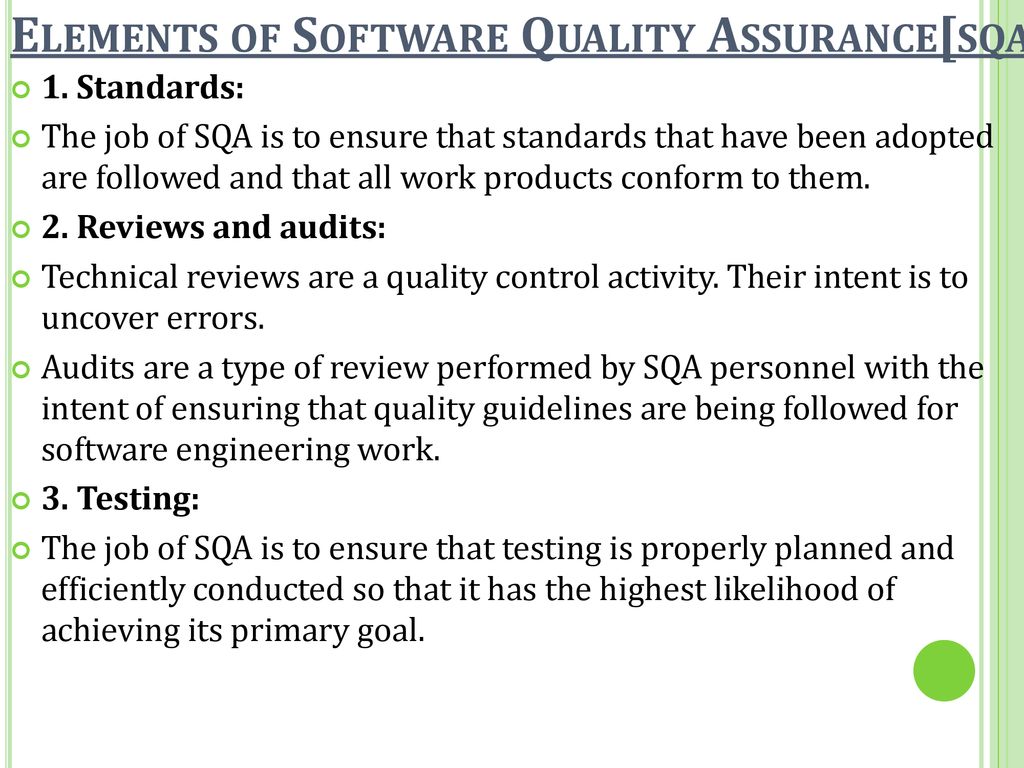 ELEMENTS OF SOFTWARE QUALITY ASSURANCE[SQA

1. Standards:

The job of SQA is to ensure that standards that have been adopted are followed and that all work products conform to them.

2. Reviews and audits:

Technical reviews are a quality control activity. Their intent is to uncover errors.

Audits are a type of review performed by SQA personnel with the intent of ensuring that quality guidelines are being followed for software engineering work.

3. Testing:

The job of SQA is to ensure that testing is properly planned and efficiently conducted so that it has the highest likelihood of achieving its primary goal.